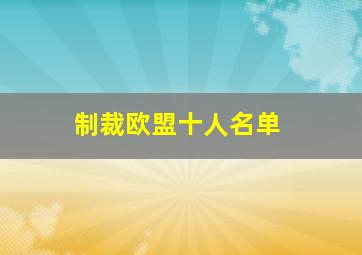 制裁欧盟十人名单